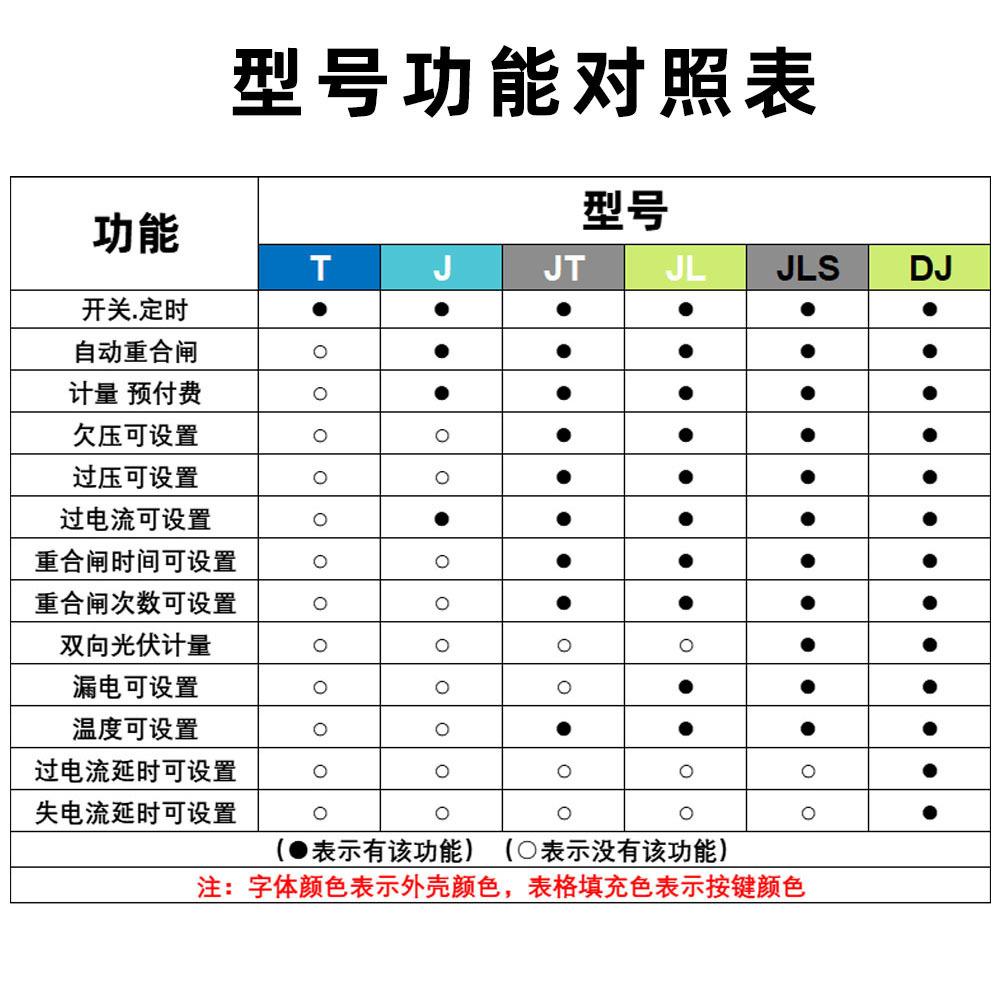 型号功能对照表

| 功能 | 型号 | | | | | |
|---|---|---|---|---|---|---|
| | T | J | JT | JL | JLS | DJ |
| 开关.定时 | ● | ● | ● | ● | ● | ● |
| 自动重合闸 | ○ | ● | ● | ● | ● | ● |
| 计量 预付费 | ○ | ● | ● | ● | ● | ● |
| 欠压可设置 | ○ | ○ | ● | ● | ● | ● |
| 过压可设置 | ○ | ○ | ● | ● | ● | ● |
| 过电流可设置 | ○ | ● | ● | ● | ● | ● |
| 重合闸时间可设置 | ○ | ○ | ● | ● | ● | ● |
| 重合闸次数可设置 | ○ | ○ | ● | ● | ● | ● |
| 双向光伏计量 | ○ | ○ | ○ | ○ | ● | ● |
| 漏电可设置 | ○ | ○ | ○ | ● | ● | ● |
| 温度可设置 | ○ | ○ | ● | ● | ● | ● |
| 过电流延时可设置 | ○ | ○ | ○ | ○ | ○ | ● |
| 失电流延时可设置 | ○ | ○ | ○ | ○ | ○ | ● |

（●表示有该功能）（○表示没有该功能）

注：字体颜色表示外壳颜色，表格填充色表示按键颜色